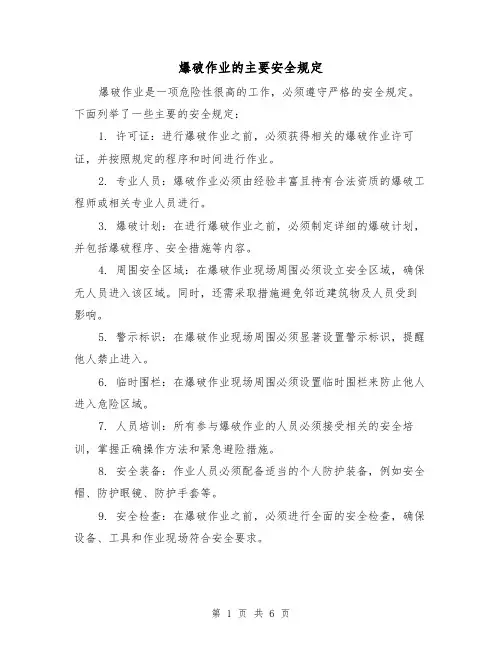 爆破作业的主要安全规定

爆破作业是一项危险性很高的工作，必须遵守严格的安全规定。下面列举了一些主要的安全规定：

1. 许可证：进行爆破作业之前，必须获得相关的爆破作业许可证，并按照规定的程序和时间进行作业。

2. 专业人员：爆破作业必须由经验丰富且持有合法资质的爆破工程师或相关专业人员进行。

3. 爆破计划：在进行爆破作业之前，必须制定详细的爆破计划，并包括爆破程序、安全措施等内容。

4. 周围安全区域：在爆破作业现场周围必须设立安全区域，确保无人员进入该区域。同时，还需采取措施避免邻近建筑物及人员受到影响。

5. 警示标识：在爆破作业现场周围必须显著设置警示标识，提醒他人禁止进入。

6. 临时围栏：在爆破作业现场周围必须设置临时围栏来防止他人进入危险区域。

7. 人员培训：所有参与爆破作业的人员必须接受相关的安全培训，掌握正确操作方法和紧急避险措施。

8. 安全装备：作业人员必须配备适当的个人防护装备，例如安全帽、防护眼镜、防护手套等。

9. 安全检查：在爆破作业之前，必须进行全面的安全检查，确保设备、工具和作业现场符合安全要求。

第 1 页 共 6 页